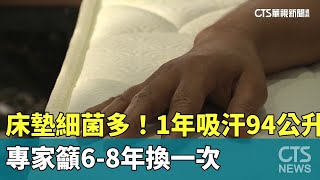 CTS華視新聞

床墊細菌多！1年吸汗94公升

專家籲6-8年換一次

CTS NEWS